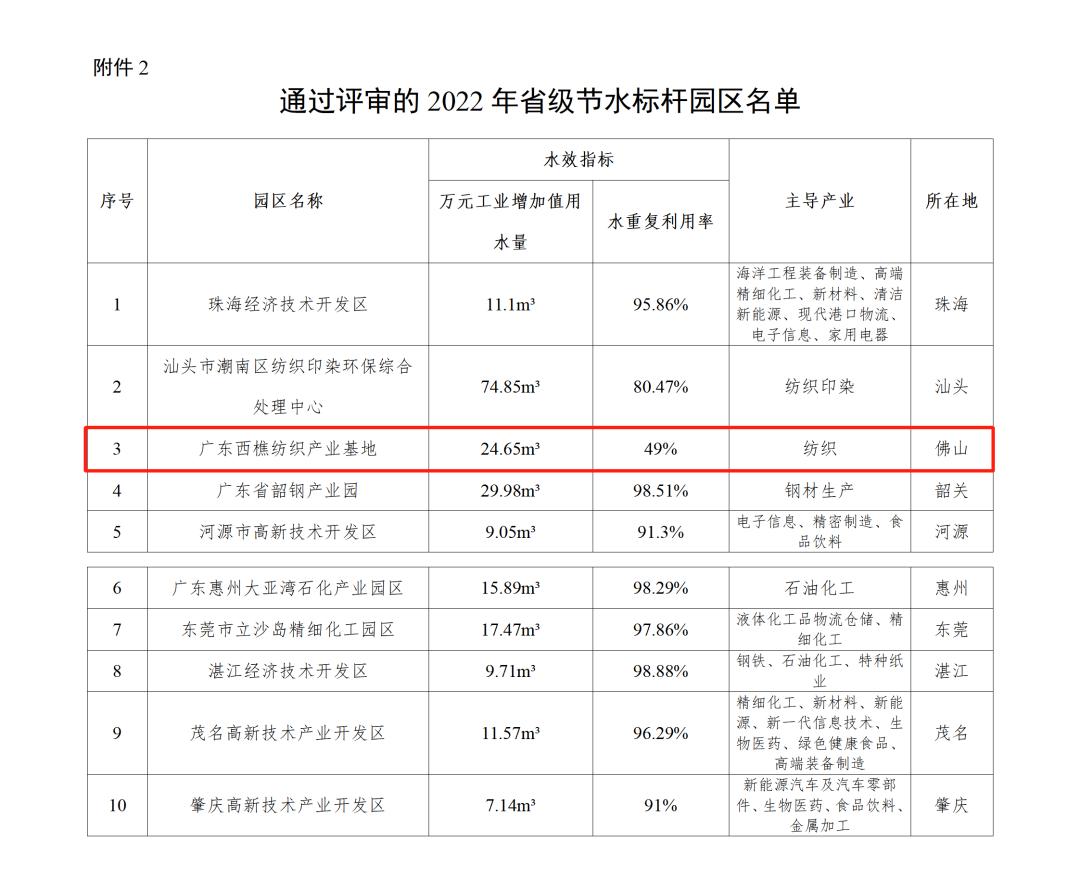 附件2

通过评审的2022年省级节水标杆园区名单

| 序号 | 园区名称 | 水效指标 |  | 主导产业 | 所在地 |
|---|---|---|---|---|---|
|  |  | 万元工业增加值用水量 | 水重复利用率 |  |  |
| 1 | 珠海经济技术开发区 | 11.1m³ | 95.86% | 海洋工程装备制造、高端精细化工、新材料、清洁新能源、现代港口物流、电子信息、家用电器 | 珠海 |
| 2 | 汕头市潮南区纺织印染环保综合处理中心 | 74.85m³ | 80.47% | 纺织印染 | 汕头 |
| 3 | 广东西樵纺织产业基地 | 24.65m³ | 49% | 纺织 | 佛山 |
| 4 | 广东省韶钢产业园 | 29.98m³ | 98.51% | 钢材生产 | 韶关 |
| 5 | 河源市高新技术开发区 | 9.05m³ | 91.3% | 电子信息、精密制造、食品饮料 | 河源 |
| 6 | 广东惠州大亚湾石化产业园区 | 15.89m³ | 98.29% | 石油化工 | 惠州 |
| 7 | 东莞市立沙岛精细化工园区 | 17.47m³ | 97.86% | 液体化工品物流仓储、精细化工 | 东莞 |
| 8 | 湛江经济技术开发区 | 9.71m³ | 98.88% | 钢铁、石油化工、特种纸业 | 湛江 |
| 9 | 茂名高新技术产业开发区 | 11.57m³ | 96.29% | 精细化工、新材料、新能源、新一代信息技术、生物医药、绿色健康食品、高端装备制造 | 茂名 |
| 10 | 肇庆高新技术产业开发区 | 7.14m³ | 91% | 新能源汽车及汽车零部件、生物医药、食品饮料、金属加工 | 肇庆 |